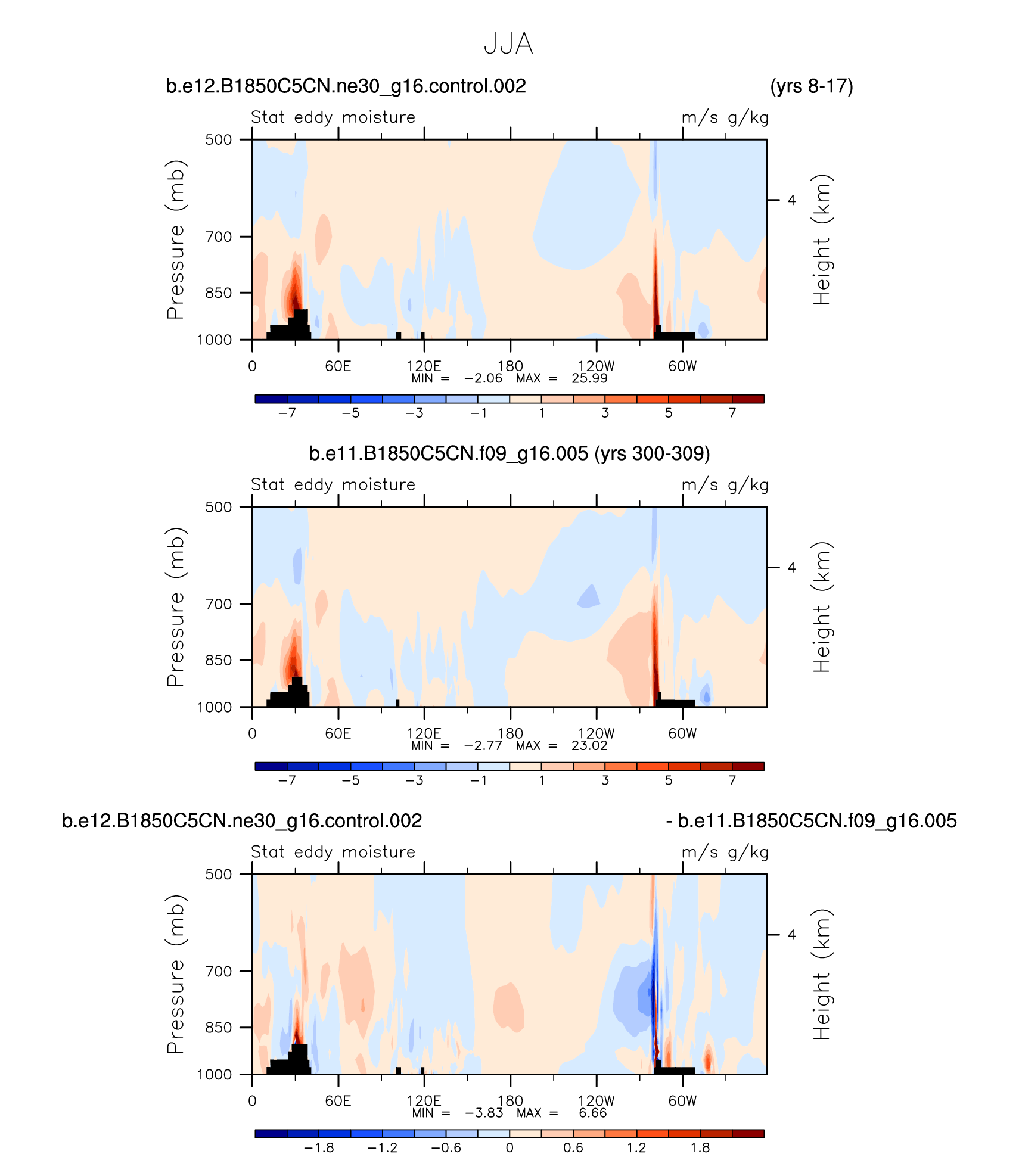 JJA

b.e12.B1850C5CN.ne30_g16.control.002 (yrs 8-17)

Stat eddy moisture m/s g/kg

Pressure (mb)

500
700
850
1000

Height (km)

4

0 60E 120E 180 120W 60W

MIN = −2.06 MAX = 25.99

−7 −5 −3 −1 1 3 5 7

b.e11.B1850C5CN.f09_g16.005 (yrs 300-309)

Stat eddy moisture m/s g/kg

Pressure (mb)

500
700
850
1000

Height (km)

4

0 60E 120E 180 120W 60W

MIN = −2.77 MAX = 23.02

−7 −5 −3 −1 1 3 5 7

b.e12.B1850C5CN.ne30_g16.control.002 - b.e11.B1850C5CN.f09_g16.005

Stat eddy moisture m/s g/kg

Pressure (mb)

500
700
850
1000

Height (km)

4

0 60E 120E 180 120W 60W

MIN = −3.83 MAX = 6.66

−1.8 −1.2 −0.6 0 0.6 1.2 1.8